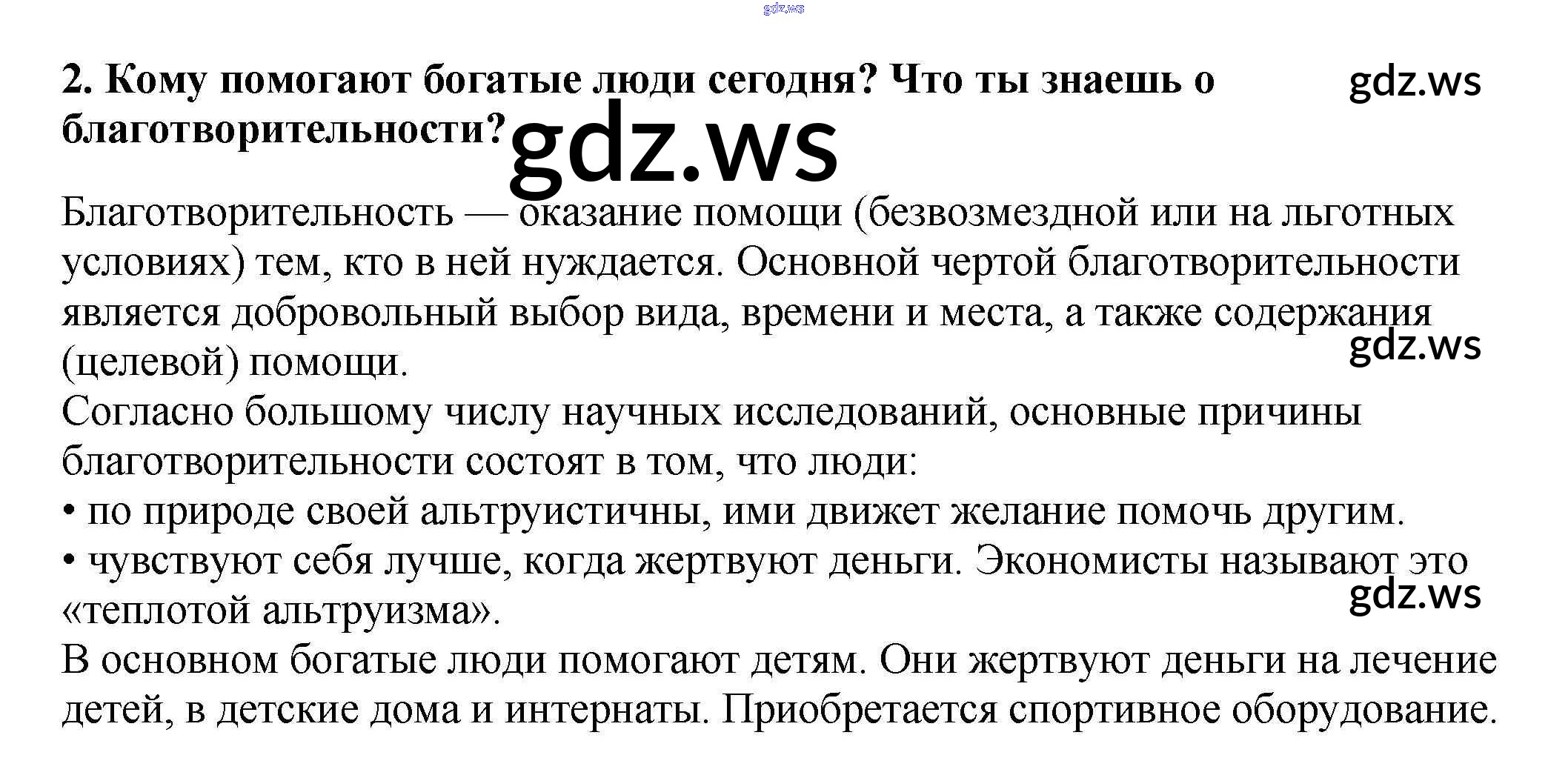 2. Кому помогают богатые люди сегодня? Что ты знаешь о благотворительности?

Благотворительность — оказание помощи (безвозмездной или на льготных условиях) тем, кто в ней нуждается. Основной чертой благотворительности является добровольный выбор вида, времени и места, а также содержания (целевой) помощи.

Согласно большому числу научных исследований, основные причины благотворительности состоят в том, что люди:

• по природе своей альтруистичны, ими движет желание помочь другим.
• чувствуют себя лучше, когда жертвуют деньги. Экономисты называют это «теплотой альтруизма».

В основном богатые люди помогают детям. Они жертвуют деньги на лечение детей, в детские дома и интернаты. Приобретается спортивное оборудование.

gdz.ws